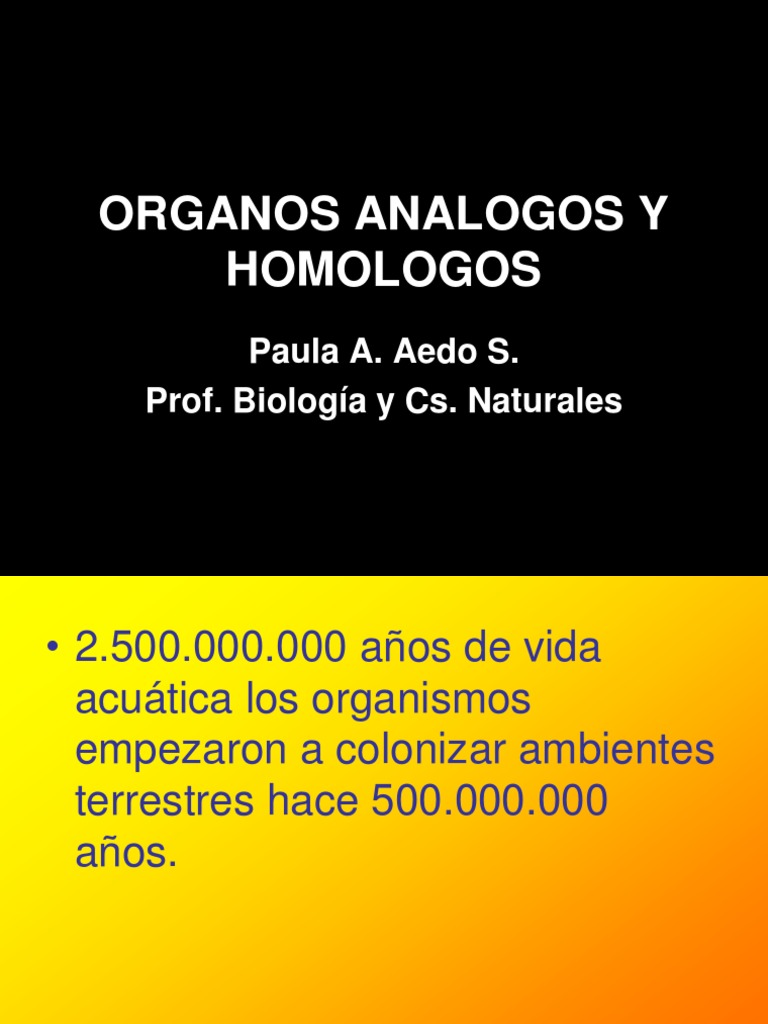 ORGANOS ANALOGOS Y HOMOLOGOS

Paula A. Aedo S.
Prof. Biología y Cs. Naturales

• 2.500.000.000 años de vida acuática los organismos empezaron a colonizar ambientes terrestres hace 500.000.000 años.